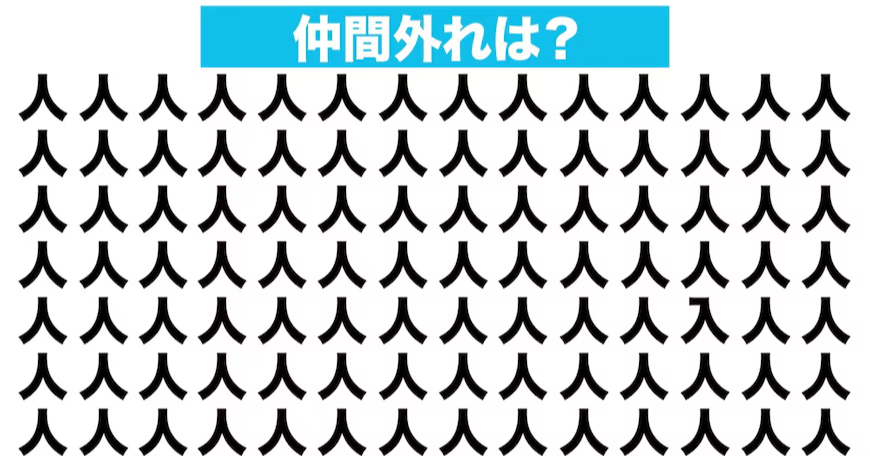 仲間外れは？

人人人人人人人人人人人人人人
人人人人人人人人人人人人人人
人人人人人人人人人人人人人人
人人人人人人人人人人人人人人
人人人人人人人人人人人入人人
人人人人人人人人人人人人人人
人人人人人人人人人人人人人人